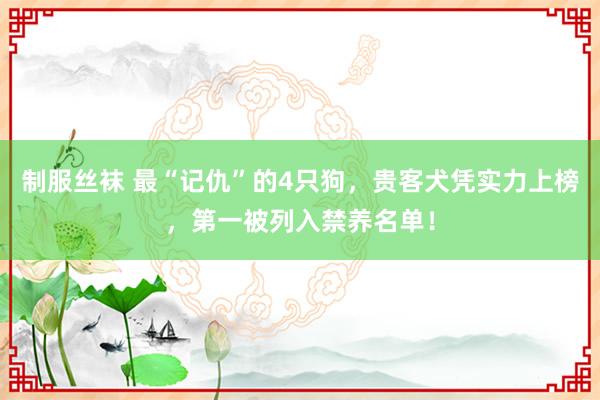 制服丝袜 最“记仇”的4只狗，贵客犬凭实力上榜，第一被列入禁养名单！